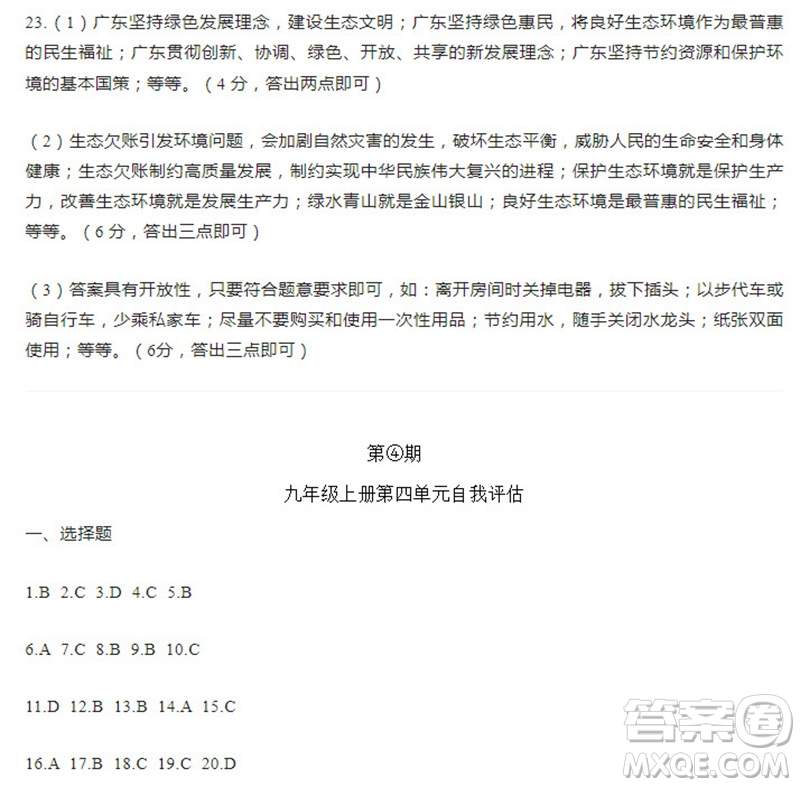 23.（1）广东坚持绿色发展理念，建设生态文明；广东坚持绿色惠民，将良好生态环境作为最普惠的民生福祉；广东贯彻创新、协调、绿色、开放、共享的新发展理念；广东坚持节约资源和保护环境的基本国策；等等。（4分，答出两点即可）

（2）生态欠账引发环境问题，会加剧自然灾害的发生，破坏生态平衡，威胁人民的生命安全和身体健康；生态欠账制约高质量发展，制约实现中华民族伟大复兴的进程；保护生态环境就是保护生产力，改善生态环境就是发展生产力；绿水青山就是金山银山；良好生态环境是最普惠的民生福祉；等等。（6分，答出三点即可）

（3）答案具有开放性，只要符合题意要求即可，如：离开房间时关掉电器，拔下插头；以步代车或骑自行车，少乘私家车；尽量不要购买和使用一次性用品；节约用水，随手关闭水龙头；纸张双面使用；等等。（6分，答出三点即可）

第④期

九年级上册第四单元自我评估

一、选择题

1.B 2.C 3.D 4.C 5.B

6.A 7.C 8.B 9.B 10.C

11.D 12.B 13.B 14.A 15.C

16.A 17.B 18.C 19.C 20.D

答案圈
MXQE.COM